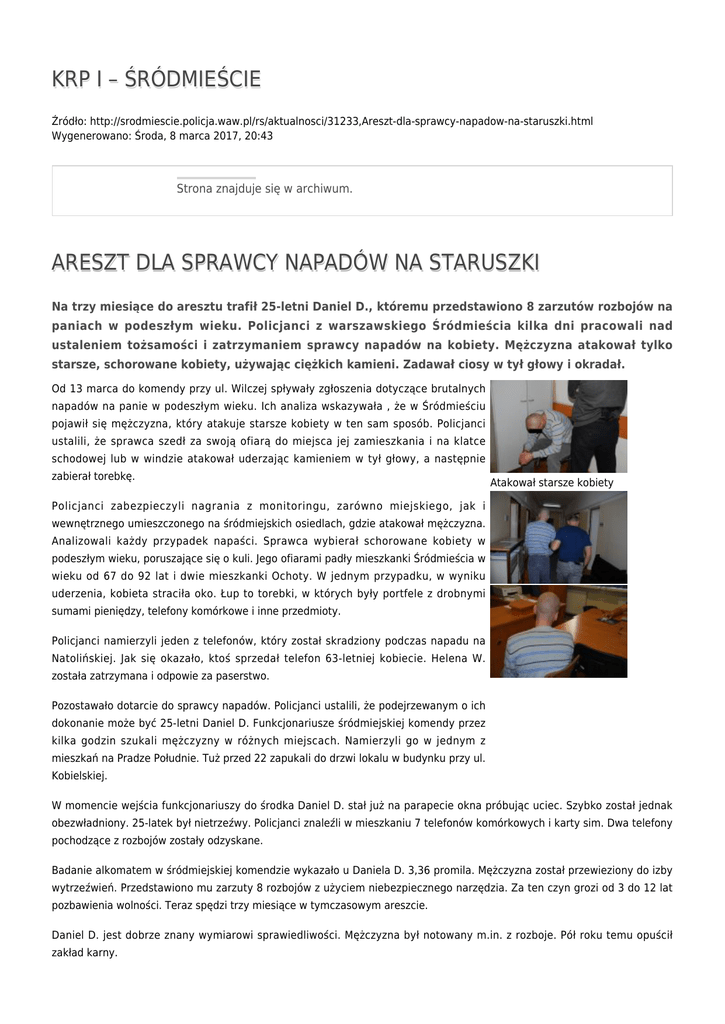 KRP I – ŚRÓDMIEŚCIE

Źródło: http://srodmiescie.policja.waw.pl/rs/aktualnosci/31233,Areszt-dla-sprawcy-napadow-na-staruszki.html
Wygenerowano: Środa, 8 marca 2017, 20:43

Strona znajduje się w archiwum.

ARESZT DLA SPRAWCY NAPADÓW NA STARUSZKI

Na trzy miesiące do aresztu trafił 25-letni Daniel D., któremu przedstawiono 8 zarzutów rozbojów na paniach w podeszłym wieku. Policjanci z warszawskiego Śródmieścia kilka dni pracowali nad ustaleniem tożsamości i zatrzymaniem sprawcy napadów na kobiety. Mężczyzna atakował tylko starsze, schorowane kobiety, używając ciężkich kamieni. Zadawał ciosy w tył głowy i okradał.

Od 13 marca do komendy przy ul. Wilczej spływały zgłoszenia dotyczące brutalnych napadów na panie w podeszłym wieku. Ich analiza wskazywała , że w Śródmieściu pojawił się mężczyzna, który atakuje starsze kobiety w ten sam sposób. Policjanci ustalili, że sprawca szedł za swoją ofiarą do miejsca jej zamieszkania i na klatce schodowej lub w windzie atakował uderzając kamieniem w tył głowy, a następnie zabierał torebkę.

Atakował starsze kobiety

Policjanci zabezpieczyli nagrania z monitoringu, zarówno miejskiego, jak i wewnętrznego umieszczonego na śródmiejskich osiedlach, gdzie atakował mężczyzna. Analizowali każdy przypadek napaści. Sprawca wybierał schorowane kobiety w podeszłym wieku, poruszające się o kuli. Jego ofiarami padły mieszkanki Śródmieścia w wieku od 67 do 92 lat i dwie mieszkanki Ochoty. W jednym przypadku, w wyniku uderzenia, kobieta straciła oko. Łup to torebki, w których były portfele z drobnymi sumami pieniędzy, telefony komórkowe i inne przedmioty.

Policjanci namierzyli jeden z telefonów, który został skradziony podczas napadu na Natolińskiej. Jak się okazało, ktoś sprzedał telefon 63-letniej kobiecie. Helena W. została zatrzymana i odpowie za paserstwo.

Pozostawało dotarcie do sprawcy napadów. Policjanci ustalili, że podejrzewanym o ich dokonanie może być 25-letni Daniel D. Funkcjonariusze śródmiejskiej komendy przez kilka godzin szukali mężczyzny w różnych miejscach. Namierzyli go w jednym z mieszkań na Pradze Południe. Tuż przed 22 zapukali do drzwi lokalu w budynku przy ul. Kobielskiej.

W momencie wejścia funkcjonariuszy do środka Daniel D. stał już na parapecie okna próbując uciec. Szybko został jednak obezwładniony. 25-latek był nietrzeźwy. Policjanci znaleźli w mieszkaniu 7 telefonów komórkowych i karty sim. Dwa telefony pochodzące z rozbojów zostały odzyskane.

Badanie alkomatem w śródmiejskiej komendzie wykazało u Daniela D. 3,36 promila. Mężczyzna został przewieziony do izby wytrzeźwień. Przedstawiono mu zarzuty 8 rozbojów z użyciem niebezpiecznego narzędzia. Za ten czyn grozi od 3 do 12 lat pozbawienia wolności. Teraz spędzi trzy miesiące w tymczasowym areszcie.

Daniel D. jest dobrze znany wymiarowi sprawiedliwości. Mężczyzna był notowany m.in. z rozboje. Pół roku temu opuścił zakład karny.